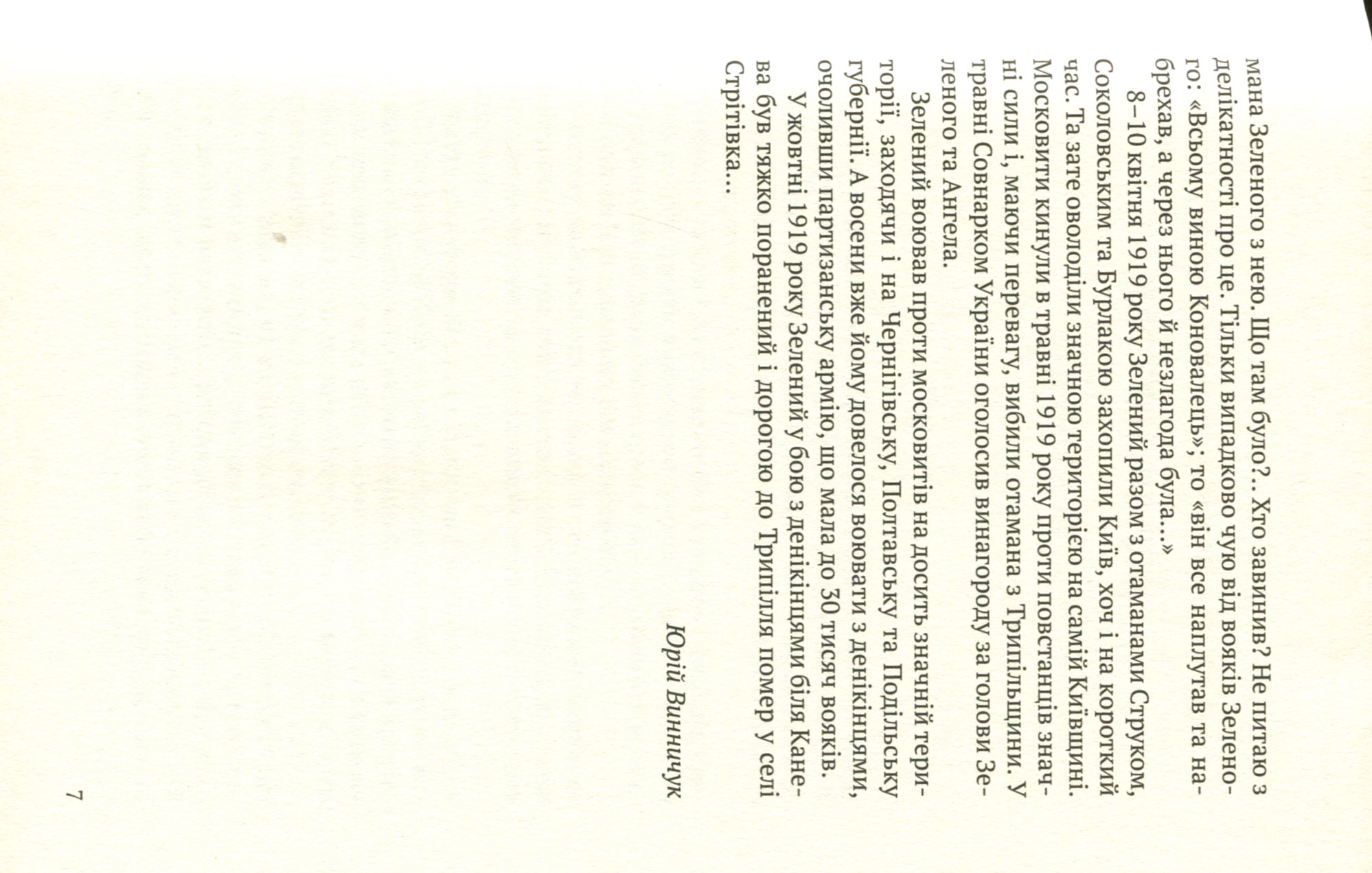 мана Зеленого з нею. Що там було?.. Хто завинив? Не питаю з делікатності про це. Тільки випадково чую від вояків Зеленого: «Всьому виною Коновалець»; то «він все наплутав та набрехав, а через нього й незлагода була...»

8–10 квітня 1919 року Зелений разом з отаманами Струком, Соколовським та Бурлакою захопили Київ, хоч і на короткий час. Та зате оволоділи значною територією на самій Київщині. Московити кинули в травні 1919 року проти повстанців значні сили і, маючи перевагу, вибили отамана з Трипільщини. У травні Совнарком України оголосив винагороду за голови Зеленого та Ангела.

Зелений воював проти московитів на досить значній території, заходячи і на Чернігівську, Полтавську та Подільську губернії. А восени вже йому довелося воювати з денікінцями, очоливши партизанську армію, що мала до 30 тисяч вояків.

У жовтні 1919 року Зелений у бою з денікінцями біля Канева був тяжко поранений і дорогою до Трипілля помер у селі Стрітівка...

Юрій Винничук

7